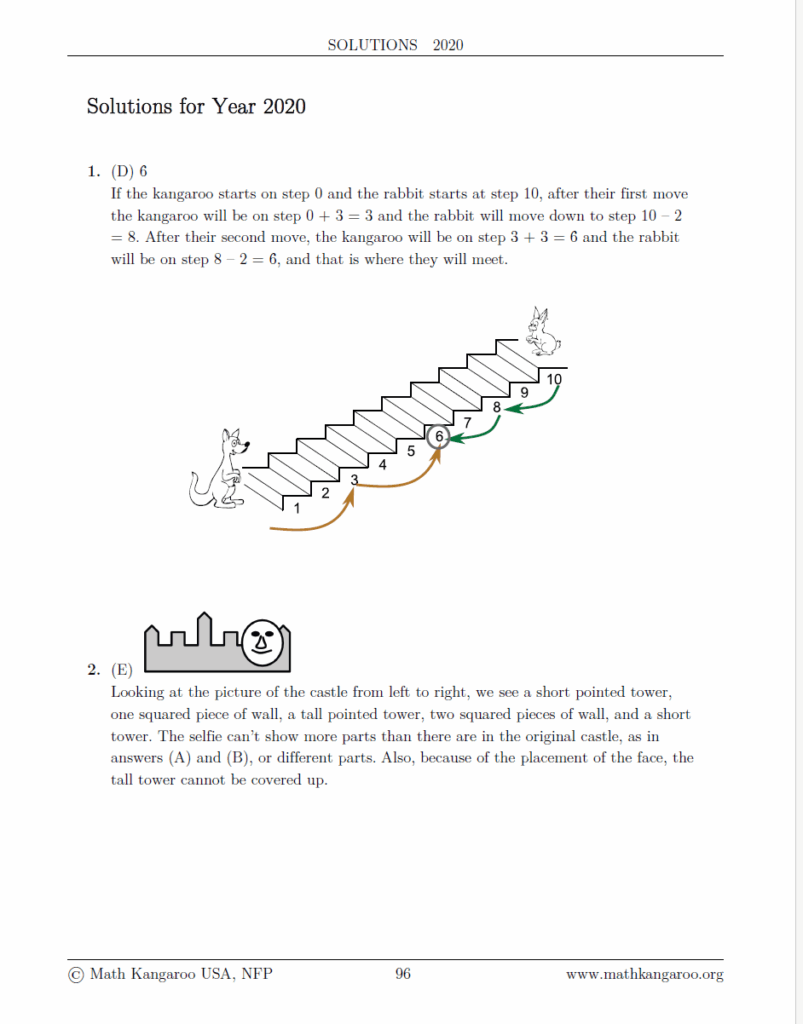 SOLUTIONS 2020

Solutions for Year 2020

1. (D) 6
If the kangaroo starts on step 0 and the rabbit starts at step 10, after their first move the kangaroo will be on step $0 + 3 = 3$ and the rabbit will move down to step $10 - 2 = 8$. After their second move, the kangaroo will be on step $3 + 3 = 6$ and the rabbit will be on step $8 - 2 = 6$, and that is where they will meet.

10
9
8
7
6
5
4
3
2
1

2. (E)
Looking at the picture of the castle from left to right, we see a short pointed tower, one squared piece of wall, a tall pointed tower, two squared pieces of wall, and a short tower. The selfie can't show more parts than there are in the original castle, as in answers (A) and (B), or different parts. Also, because of the placement of the face, the tall tower cannot be covered up.

© Math Kangaroo USA, NFP 96 www.mathkangaroo.org